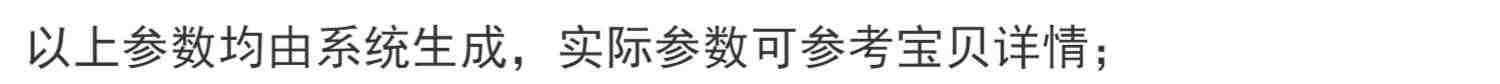 以上参数均由系统生成，实际参数可参考宝贝详情；